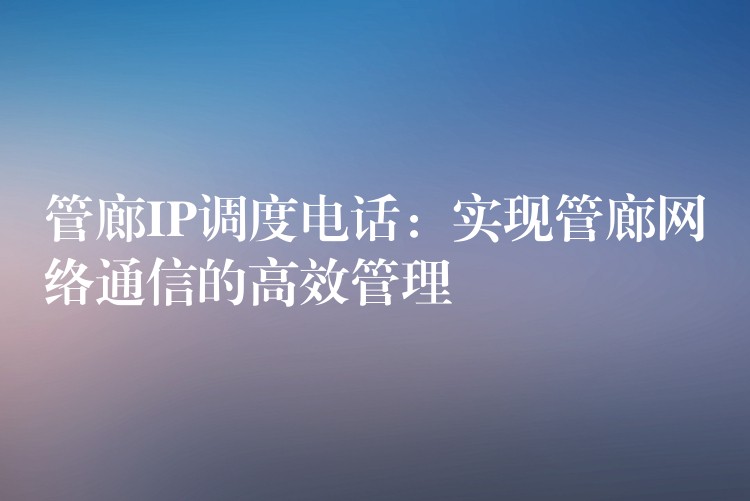 管廊IP调度电话：实现管廊网络通信的高效管理